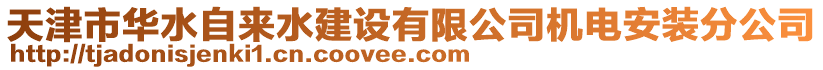 天津市华水自来水建设有限公司机电安装分公司
http://tjadonisjenki1.cn.coovee.com